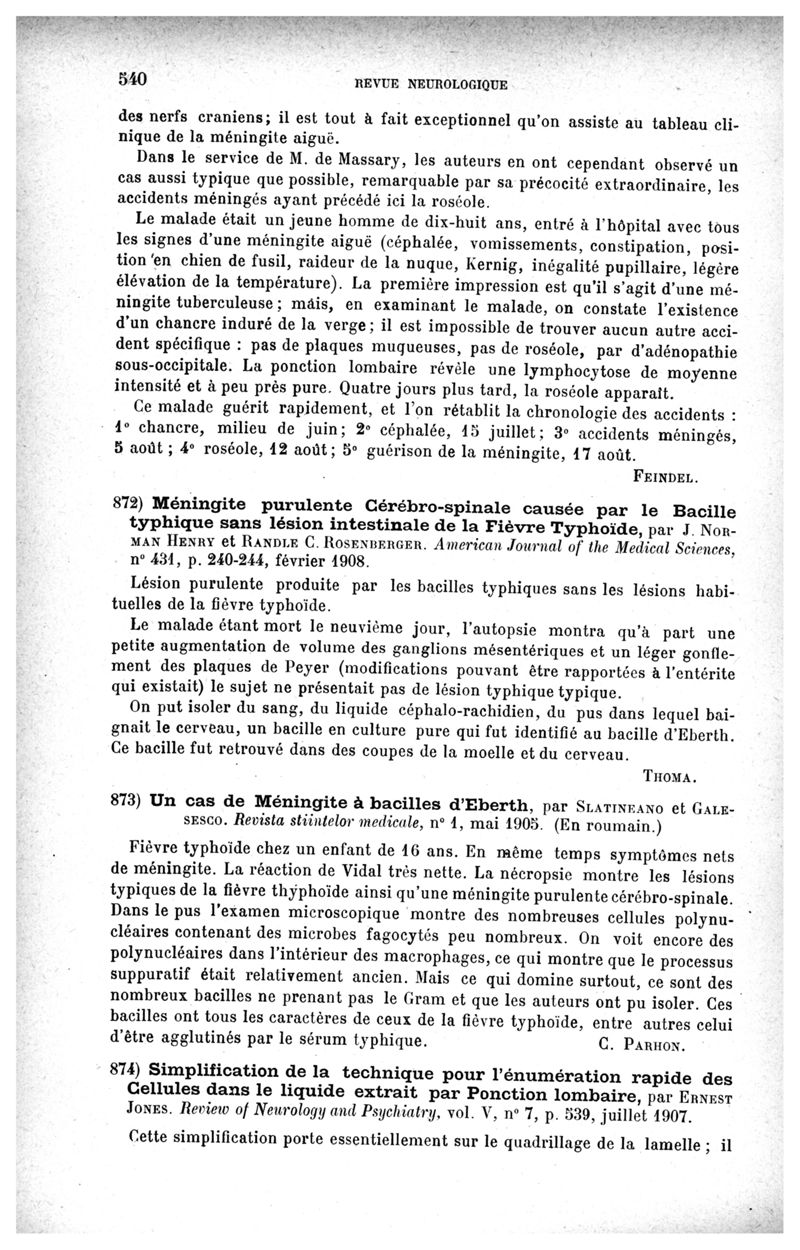 540 REVUE NEUROLOGIQUE

des nerfs craniens; il est tout à fait exceptionnel qu'on assiste au tableau clinique de la méningite aiguë.

Dans le service de M. de Massary, les auteurs en ont cependant observé un cas aussi typique que possible, remarquable par sa précocité extraordinaire, les accidents méningés ayant précédé ici la roséole.

Le malade était un jeune homme de dix-huit ans, entré à l'hôpital avec tous les signes d'une méningite aiguë (céphalée, vomissements, constipation, position en chien de fusil, raideur de la nuque, Kernig, inégalité pupillaire, légère élévation de la température). La première impression est qu'il s'agit d'une méningite tuberculeuse; mais, en examinant le malade, on constate l'existence d'un chancre induré de la verge; il est impossible de trouver aucun autre accident spécifique : pas de plaques muqueuses, pas de roséole, par d'adénopathie sous-occipitale. La ponction lombaire révèle une lymphocytose de moyenne intensité et à peu près pure. Quatre jours plus tard, la roséole apparaît.

Ce malade guérit rapidement, et l'on rétablit la chronologie des accidents : 1° chancre, milieu de juin; 2° céphalée, 15 juillet; 3° accidents méningés, 5 août; 4° roséole, 12 août; 5° guérison de la méningite, 17 août.

FEINDEL.

872) Méningite purulente Cérébro-spinale causée par le Bacille typhique sans lésion intestinale de la Fièvre Typhoïde, par J. NORMAN HENRY et RANDLE C. ROSENBERGER. American Journal of the Medical Sciences, n° 431, p. 240-244, février 1908.

Lésion purulente produite par les bacilles typhiques sans les lésions habituelles de la fièvre typhoïde.

Le malade étant mort le neuvième jour, l'autopsie montra qu'à part une petite augmentation de volume des ganglions mésentériques et un léger gonflement des plaques de Peyer (modifications pouvant être rapportées à l'entérite qui existait) le sujet ne présentait pas de lésion typhique typique.

On put isoler du sang, du liquide céphalo-rachidien, du pus dans lequel baignait le cerveau, un bacille en culture pure qui fut identifié au bacille d'Eberth. Ce bacille fut retrouvé dans des coupes de la moelle et du cerveau.

THOMA.

873) Un cas de Méningite à bacilles d'Eberth, par SLATINEANO et GALESESCO. Revista stiintelor medicale, n° 1, mai 1905. (En roumain.)

Fièvre typhoïde chez un enfant de 16 ans. En même temps symptômes nets de méningite. La réaction de Vidal très nette. La nécropsie montre les lésions typiques de la fièvre thyphoïde ainsi qu'une méningite purulente cérébro-spinale. Dans le pus l'examen microscopique montre des nombreuses cellules polynucléaires contenant des microbes fagocytés peu nombreux. On voit encore des polynucléaires dans l'intérieur des macrophages, ce qui montre que le processus suppuratif était relativement ancien. Mais ce qui domine surtout, ce sont des nombreux bacilles ne prenant pas le Gram et que les auteurs ont pu isoler. Ces bacilles ont tous les caractères de ceux de la fièvre typhoïde, entre autres celui d'être agglutinés par le sérum typhique. C. PARHON.

874) Simplification de la technique pour l'énumération rapide des Cellules dans le liquide extrait par Ponction lombaire, par ERNEST JONES. Review of Neurology and Psychiatry, vol. V, n° 7, p. 539, juillet 1907.

Cette simplification porte essentiellement sur le quadrillage de la lamelle ; il